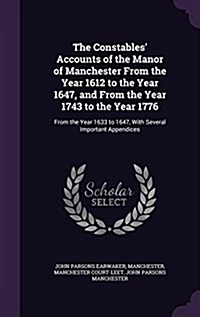 The Constables' Accounts of the Manor of Manchester From the Year 1612 to the Year 1647, and From the Year 1743 to the Year 1776

From the Year 1633 to 1647, With Several Important Appendices

Scholar SELECT

JOHN PARSONS EARWAKER, MANCHESTER, MANCHESTER COURT-LEET, JOHN PARSONS MANCHESTER